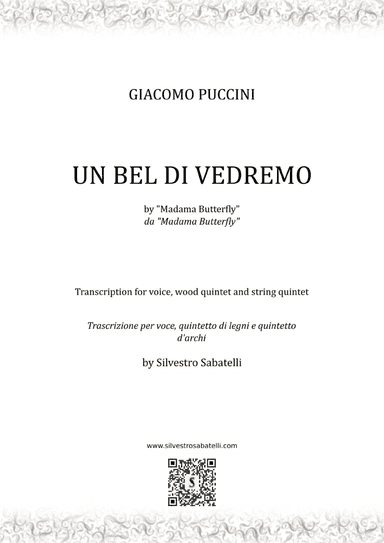 GIACOMO PUCCINI

UN BEL DI VEDREMO

by "Madama Butterfly"
da "Madama Butterfly"

Transcription for voice, wood quintet and string quintet

Trascrizione per voce, quintetto di legni e quintetto d'archi

by Silvestro Sabatelli

www.silvestrosabatelli.com

S